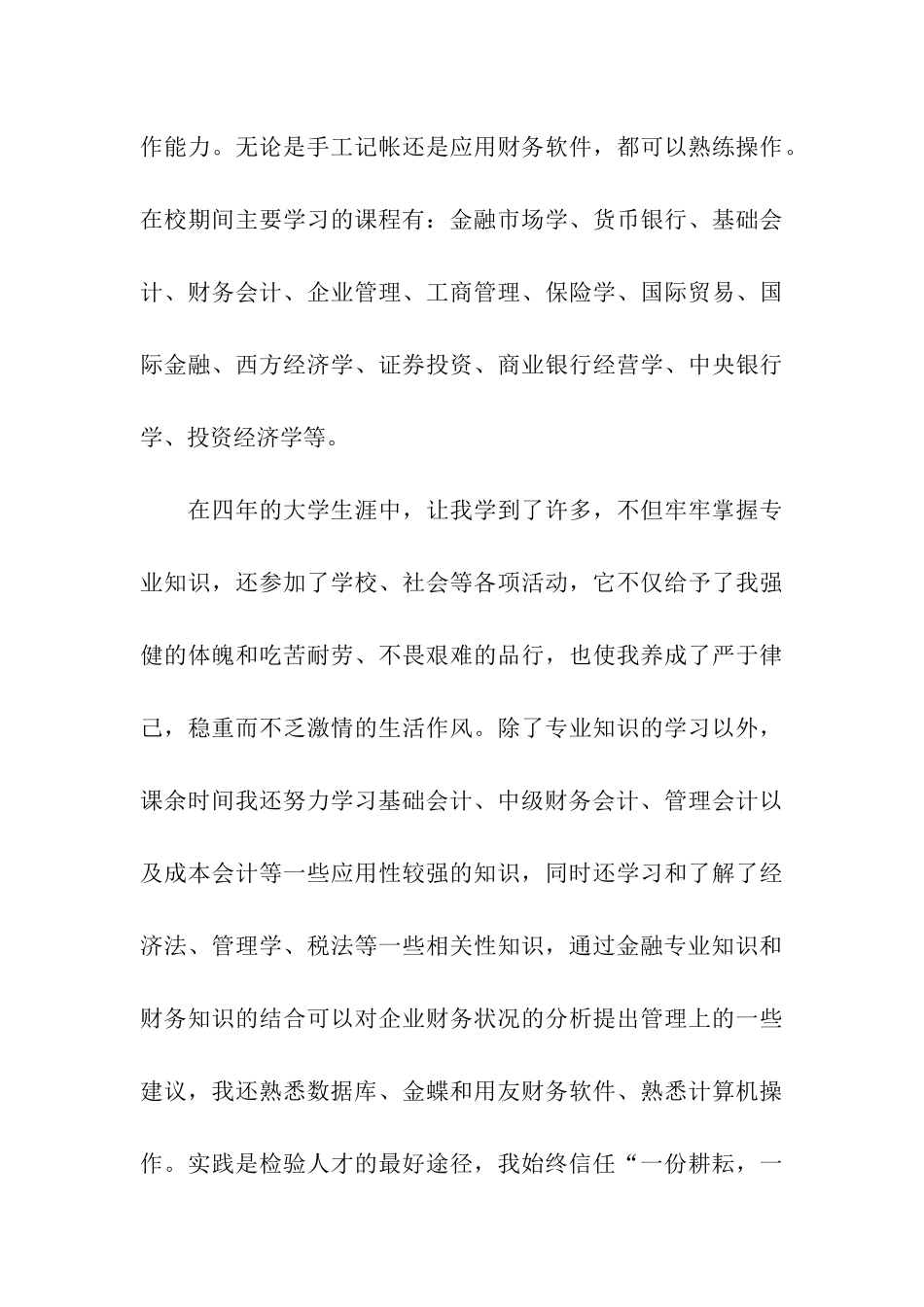 作能力。无论是手工记帐还是应用财务软件，都可以熟练操作。在校期间主要学习的课程有：金融市场学、货币银行、基础会计、财务会计、企业管理、工商管理、保险学、国际贸易、国际金融、西方经济学、证券投资、商业银行经营学、中央银行学、投资经济学等。

在四年的大学生涯中，让我学到了许多，不但牢牢掌握专业知识，还参加了学校、社会等各项活动，它不仅给予了我强健的体魄和吃苦耐劳、不畏艰难的品行，也使我养成了严于律己，稳重而不乏激情的生活作风。除了专业知识的学习以外，课余时间我还努力学习基础会计、中级财务会计、管理会计以及成本会计等一些应用性较强的知识，同时还学习和了解了经济法、管理学、税法等一些相关性知识，通过金融专业知识和财务知识的结合可以对企业财务状况的分析提出管理上的一些建议，我还熟悉数据库、金蝶和用友财务软件、熟悉计算机操作。实践是检验人才的最好途径，我始终信任“一份耕耘，一